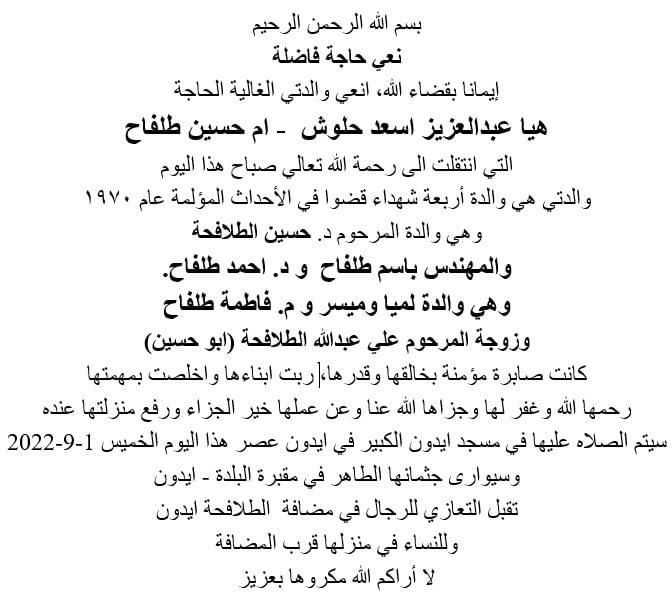 بسم الله الرحمن الرحيم

نعي حاجة فاضلة

إيمانا بقضاء الله، انعي والدتي الغالية الحاجة

هيا عبدالعزيز اسعد حلوش - ام حسين طلفاح

التي انتقلت الى رحمة الله تعالي صباح هذا اليوم

والدتي هي والدة أربعة شهداء قضوا في الأحداث المؤلمة عام ١٩٧٠

وهي والدة المرحوم د. حسين الطلافحة

والمهندس باسم طلفاح و د. احمد طلفاح.

وهي والدة لميا وميسر و م. فاطمة طلفاح

وزوجة المرحوم علي عبدالله الطلافحة (ابو حسين)

كانت صابرة مؤمنة بخالقها وقدرها، ربت ابناءها واخلصت بمهمتها

رحمها الله وغفر لها وجزاها الله عنا وعن عملها خير الجزاء ورفع منزلتها عنده

سيتم الصلاه عليها في مسجد ايدون الكبير في ايدون عصر هذا اليوم الخميس 1-9-2022

وسيوارى جثمانها الطاهر في مقبرة البلدة - ايدون

تقبل التعازي للرجال في مضافة الطلافحة ايدون

وللنساء في منزلها قرب المضافة

لا أراكم الله مكروها بعزيز